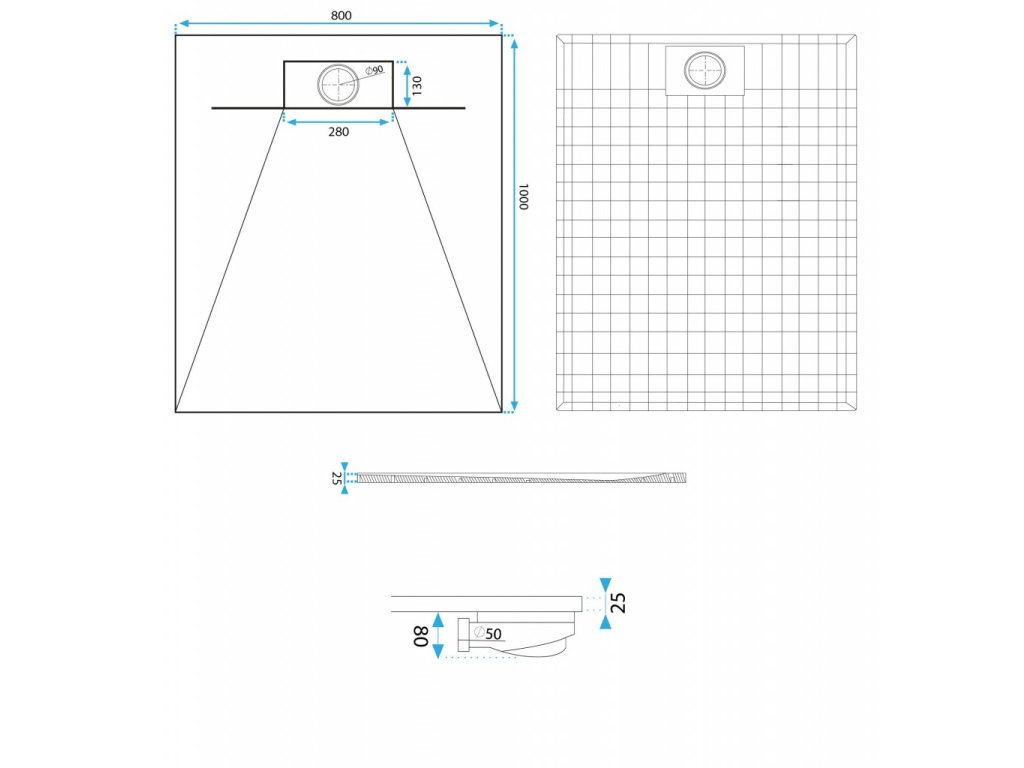 800

∅90

130

280

1000

25

25

80

∅50